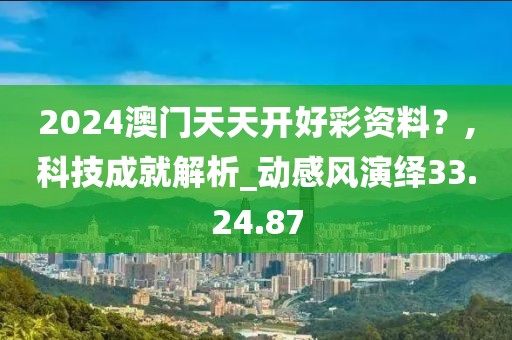 2024澳门天天开好彩资料？，科技成就解析_动感风演绎33.24.87